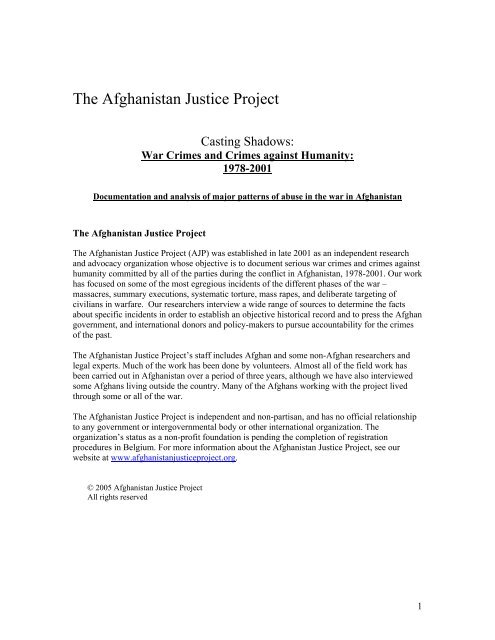 The Afghanistan Justice Project

Casting Shadows:
War Crimes and Crimes against Humanity:
1978-2001

Documentation and analysis of major patterns of abuse in the war in Afghanistan

The Afghanistan Justice Project

The Afghanistan Justice Project (AJP) was established in late 2001 as an independent research and advocacy organization whose objective is to document serious war crimes and crimes against humanity committed by all of the parties during the conflict in Afghanistan, 1978-2001. Our work has focused on some of the most egregious incidents of the different phases of the war – massacres, summary executions, systematic torture, mass rapes, and deliberate targeting of civilians in warfare. Our researchers interview a wide range of sources to determine the facts about specific incidents in order to establish an objective historical record and to press the Afghan government, and international donors and policy-makers to pursue accountability for the crimes of the past.

The Afghanistan Justice Project's staff includes Afghan and some non-Afghan researchers and legal experts. Much of the work has been done by volunteers. Almost all of the field work has been carried out in Afghanistan over a period of three years, although we have also interviewed some Afghans living outside the country. Many of the Afghans working with the project lived through some or all of the war.

The Afghanistan Justice Project is independent and non-partisan, and has no official relationship to any government or intergovernmental body or other international organization. The organization's status as a non-profit foundation is pending the completion of registration procedures in Belgium. For more information about the Afghanistan Justice Project, see our website at www.afghanistanjusticeproject.org.

© 2005 Afghanistan Justice Project
All rights reserved

1